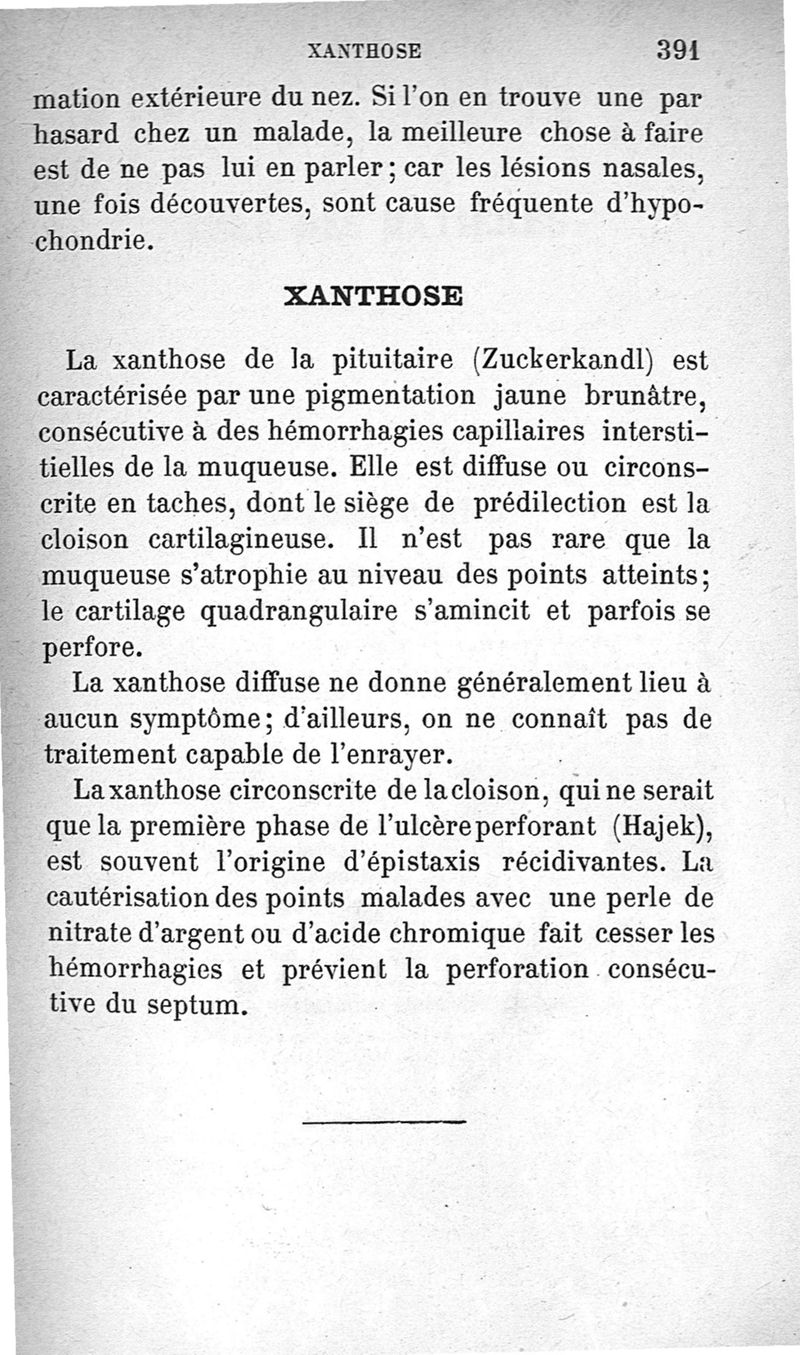 XANTHOSE 391

mation extérieure du nez. Si l'on en trouve une par hasard chez un malade, la meilleure chose à faire est de ne pas lui en parler; car les lésions nasales, une fois découvertes, sont cause fréquente d'hypochondrie.

XANTHOSE

La xanthose de la pituitaire (Zuckerkandl) est caractérisée par une pigmentation jaune brunâtre, consécutive à des hémorrhagies capillaires interstitielles de la muqueuse. Elle est diffuse ou circonscrite en taches, dont le siège de prédilection est la cloison cartilagineuse. Il n'est pas rare que la muqueuse s'atrophie au niveau des points atteints; le cartilage quadrangulaire s'amincit et parfois se perfore.

La xanthose diffuse ne donne généralement lieu à aucun symptôme; d'ailleurs, on ne connaît pas de traitement capable de l'enrayer.

La xanthose circonscrite de la cloison, qui ne serait que la première phase de l'ulcère perforant (Hajek), est souvent l'origine d'épistaxis récidivantes. La cautérisation des points malades avec une perle de nitrate d'argent ou d'acide chromique fait cesser les hémorrhagies et prévient la perforation consécutive du septum.